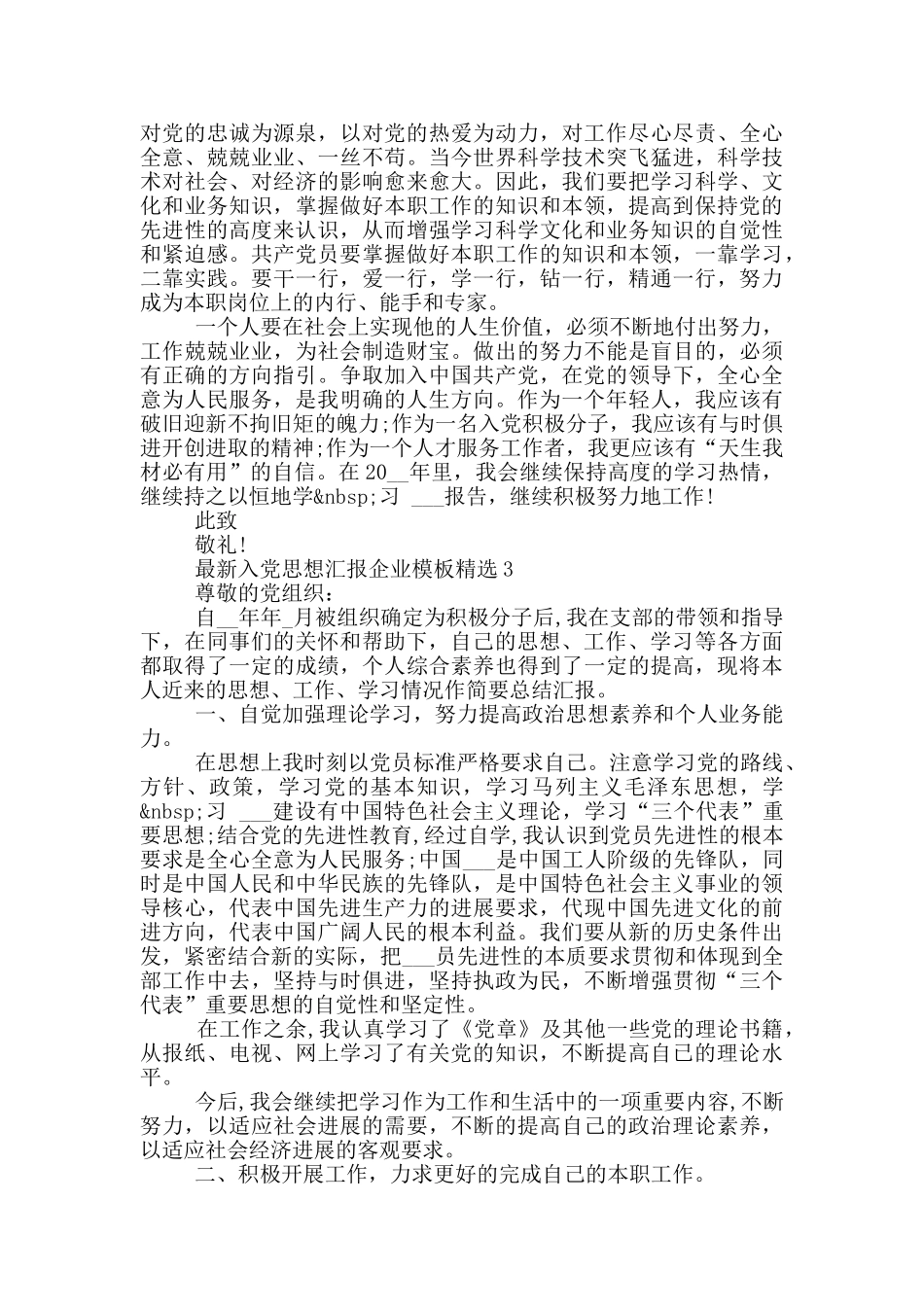 对党的忠诚为源泉，以对党的热爱为动力，对工作尽心尽责、全心全意、兢兢业业、一丝不苟。当今世界科学技术突飞猛进，科学技术对社会、对经济的影响愈来愈大。因此，我们要把学习科学、文化和业务知识，掌握做好本职工作的知识和本领，提高到保持党的先进性的高度来认识，从而增强学习科学文化和业务知识的自觉性和紧迫感。共产党员要掌握做好本职工作的知识和本领，一靠学习，二靠实践。要干一行，爱一行，学一行，钻一行，精通一行，努力成为本职岗位上的内行、能手和专家。

一个人要在社会上实现他的人生价值，必须不断地付出努力，工作兢兢业业，为社会制造财宝。做出的努力不能是盲目的，必须有正确的方向指引。争取加入中国共产党，在党的领导下，全心全意为人民服务，是我明确的人生方向。作为一个年轻人，我应该有破旧迎新不拘旧矩的魄力;作为一名入党积极分子，我应该有与时俱进开创进取的精神;作为一个人才服务工作者，我更应该有“天生我材必有用”的自信。在 20__年里，我会继续保持高度的学习热情，继续持之以恒地学&nbsp;习 ___报告，继续积极努力地工作!

此致

敬礼!

最新入党思想汇报企业模板精选 3

尊敬的党组织：

自__年年_月被组织确定为积极分子后，我在支部的带领和指导下，在同事们的关怀和帮助下，自己的思想、工作、学习等各方面都取得了一定的成绩，个人综合素养也得到了一定的提高，现将本人近来的思想、工作、学习情况作简要总结汇报。

一、自觉加强理论学习，努力提高政治思想素养和个人业务能力。

在思想上我时刻以党员标准严格要求自己。注意学习党的路线、方针、政策，学习党的基本知识，学习马列主义毛泽东思想，学&nbsp;习 ___建设有中国特色社会主义理论，学习“三个代表”重要思想;结合党的先进性教育,经过自学,我认识到党员先进性的根本要求是全心全意为人民服务;中国___是中国工人阶级的先锋队，同时是中国人民和中华民族的先锋队，是中国特色社会主义事业的领导核心，代表中国先进生产力的进展要求，代现中国先进文化的前进方向，代表中国广阔人民的根本利益。我们要从新的历史条件出发，紧密结合新的实际，把___员先进性的本质要求贯彻和体现到全部工作中去，坚持与时俱进，坚持执政为民，不断增强贯彻“三个代表”重要思想的自觉性和坚定性。

在工作之余,我认真学习了《党章》及其他一些党的理论书籍，从报纸、电视、网上学习了有关党的知识，不断提高自己的理论水平。

今后,我会继续把学习作为工作和生活中的一项重要内容,不断努力，以适应社会进展的需要，不断的提高自己的政治理论素养，以适应社会经济进展的客观要求。

二、积极开展工作，力求更好的完成自己的本职工作。